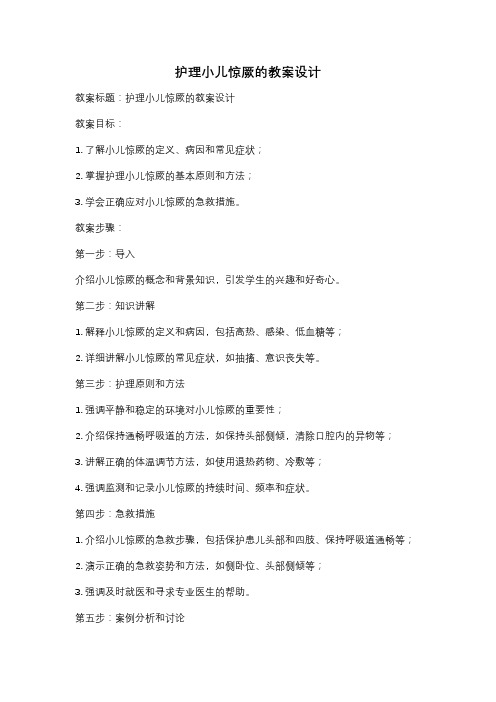 护理小儿惊厥的教案设计

教案标题：护理小儿惊厥的教案设计

教案目标：

1. 了解小儿惊厥的定义、病因和常见症状；

2. 掌握护理小儿惊厥的基本原则和方法；

3. 学会正确应对小儿惊厥的急救措施。

教案步骤：

第一步：导入

介绍小儿惊厥的概念和背景知识，引发学生的兴趣和好奇心。

第二步：知识讲解

1. 解释小儿惊厥的定义和病因，包括高热、感染、低血糖等；

2. 详细讲解小儿惊厥的常见症状，如抽搐、意识丧失等。

第三步：护理原则和方法

1. 强调平静和稳定的环境对小儿惊厥的重要性；

2. 介绍保持通畅呼吸道的方法，如保持头部侧倾，清除口腔内的异物等；

3. 讲解正确的体温调节方法，如使用退热药物、冷敷等；

4. 强调监测和记录小儿惊厥的持续时间、频率和症状。

第四步：急救措施

1. 介绍小儿惊厥的急救步骤，包括保护患儿头部和四肢、保持呼吸道通畅等；

2. 演示正确的急救姿势和方法，如侧卧位、头部侧倾等；

3. 强调及时就医和寻求专业医生的帮助。

第五步：案例分析和讨论